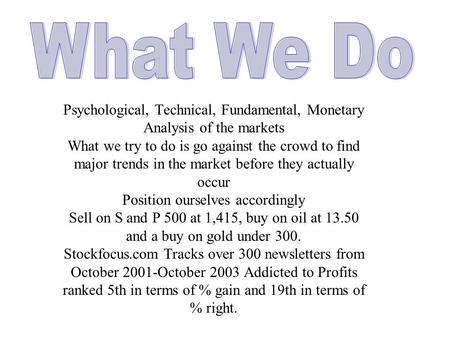 What We Do

Psychological, Technical, Fundamental, Monetary Analysis of the markets
What we try to do is go against the crowd to find major trends in the market before they actually occur
Position ourselves accordingly
Sell on S and P 500 at 1,415, buy on oil at 13.50 and a buy on gold under 300.
Stockfocus.com Tracks over 300 newsletters from October 2001-October 2003 Addicted to Profits ranked 5th in terms of % gain and 19th in terms of % right.